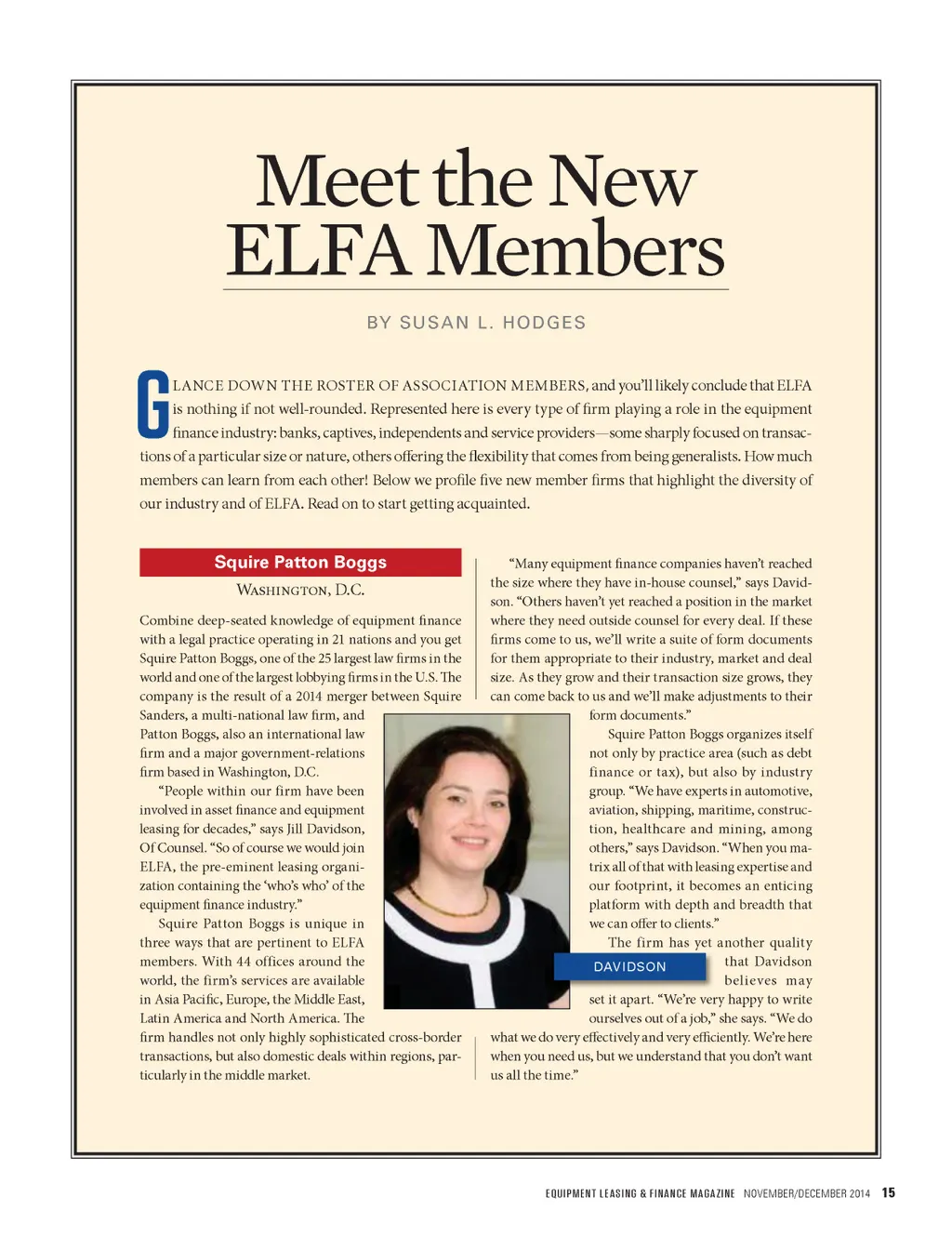 Meet the New ELFA Members

BY SUSAN L. HODGES

GLANCE DOWN THE ROSTER OF ASSOCIATION MEMBERS, and you'll likely conclude that ELFA is nothing if not well-rounded. Represented here is every type of firm playing a role in the equipment finance industry: banks, captives, independents and service providers—some sharply focused on transactions of a particular size or nature, others offering the flexibility that comes from being generalists. How much members can learn from each other! Below we profile five new member firms that highlight the diversity of our industry and of ELFA. Read on to start getting acquainted.

Squire Patton Boggs

WASHINGTON, D.C.

Combine deep-seated knowledge of equipment finance with a legal practice operating in 21 nations and you get Squire Patton Boggs, one of the 25 largest law firms in the world and one of the largest lobbying firms in the U.S. The company is the result of a 2014 merger between Squire Sanders, a multi-national law firm, and Patton Boggs, also an international law firm and a major government-relations firm based in Washington, D.C.

"People within our firm have been involved in asset finance and equipment leasing for decades," says Jill Davidson, Of Counsel. "So of course we would join ELFA, the pre-eminent leasing organization containing the 'who's who' of the equipment finance industry."

Squire Patton Boggs is unique in three ways that are pertinent to ELFA members. With 44 offices around the world, the firm's services are available in Asia Pacific, Europe, the Middle East, Latin America and North America. The firm handles not only highly sophisticated cross-border transactions, but also domestic deals within regions, particularly in the middle market.

"Many equipment finance companies haven't reached the size where they have in-house counsel," says Davidson. "Others haven't yet reached a position in the market where they need outside counsel for every deal. If these firms come to us, we'll write a suite of form documents for them appropriate to their industry, market and deal size. As they grow and their transaction size grows, they can come back to us and we'll make adjustments to their form documents."

Squire Patton Boggs organizes itself not only by practice area (such as debt finance or tax), but also by industry group. "We have experts in automotive, aviation, shipping, maritime, construction, healthcare and mining, among others," says Davidson. "When you matrix all of that with leasing expertise and our footprint, it becomes an enticing platform with depth and breadth that we can offer to clients."

The firm has yet another quality that Davidson believes may set it apart. "We're very happy to write ourselves out of a job," she says. "We do what we do very effectively and very efficiently. We're here when you need us, but we understand that you don't want us all the time."

DAVIDSON

EQUIPMENT LEASING & FINANCE MAGAZINE NOVEMBER/DECEMBER 2014 15